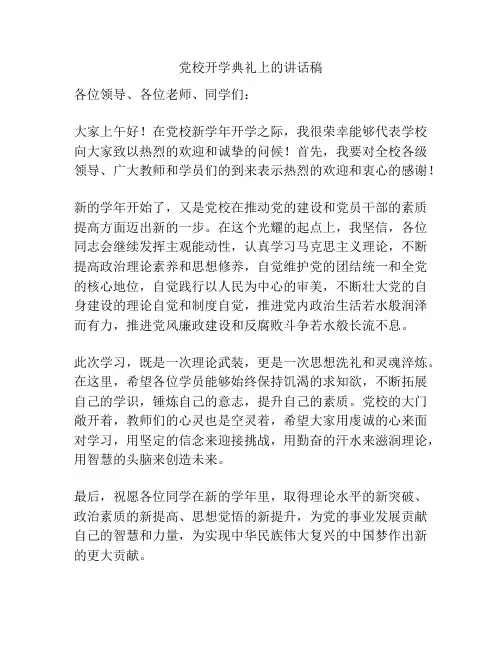 党校开学典礼上的讲话稿

各位领导、各位老师、同学们：

大家上午好！在党校新学年开学之际，我很荣幸能够代表学校向大家致以热烈的欢迎和诚挚的问候！首先，我要对全校各级领导、广大教师和学员们的到来表示热烈的欢迎和衷心的感谢！

新的学年开始了，又是党校在推动党的建设和党员干部的素质提高方面迈出新的一步。在这个光耀的起点上，我坚信，各位同志会继续发挥主观能动性，认真学习马克思主义理论，不断提高政治理论素养和思想修养，自觉维护党的团结统一和全党的核心地位，自觉践行以人民为中心的审美，不断壮大党的自身建设的理论自觉和制度自觉，推进党内政治生活若水般润泽而有力，推进党风廉政建设和反腐败斗争若水般长流不息。

此次学习，既是一次理论武装，更是一次思想洗礼和灵魂淬炼。在这里，希望各位学员能够始终保持饥渴的求知欲，不断拓展自己的学识，锤炼自己的意志，提升自己的素质。党校的大门敞开着，教师们的心灵也是空灵着，希望大家用虔诚的心来面对学习，用坚定的信念来迎接挑战，用勤奋的汗水来滋润理论，用智慧的头脑来创造未来。

最后，祝愿各位同学在新的学年里，取得理论水平的新突破、政治素质的新提高、思想觉悟的新提升，为党的事业发展贡献自己的智慧和力量，为实现中华民族伟大复兴的中国梦作出新的更大贡献。